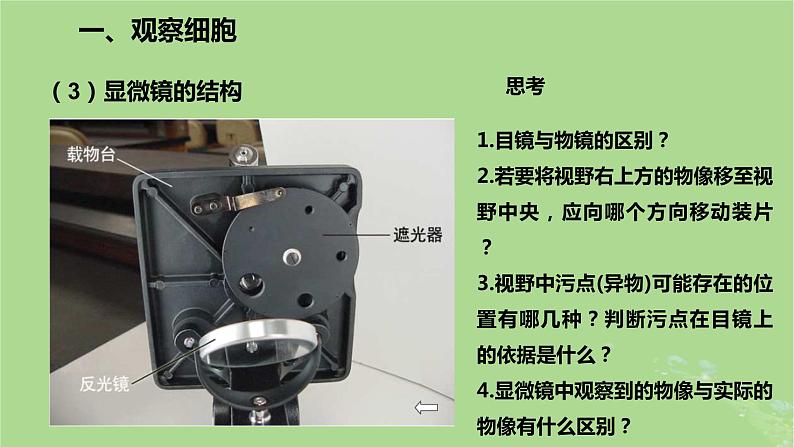 一、观察细胞

（3）显微镜的结构

载物台

遮光器

反光镜

思考

1.目镜与物镜的区别？

2.若要将视野右上方的物像移至视野中央，应向哪个方向移动装片？

3.视野中污点(异物)可能存在的位置有哪几种？判断污点在目镜上的依据是什么？

4.显微镜中观察到的物像与实际的物像有什么区别？